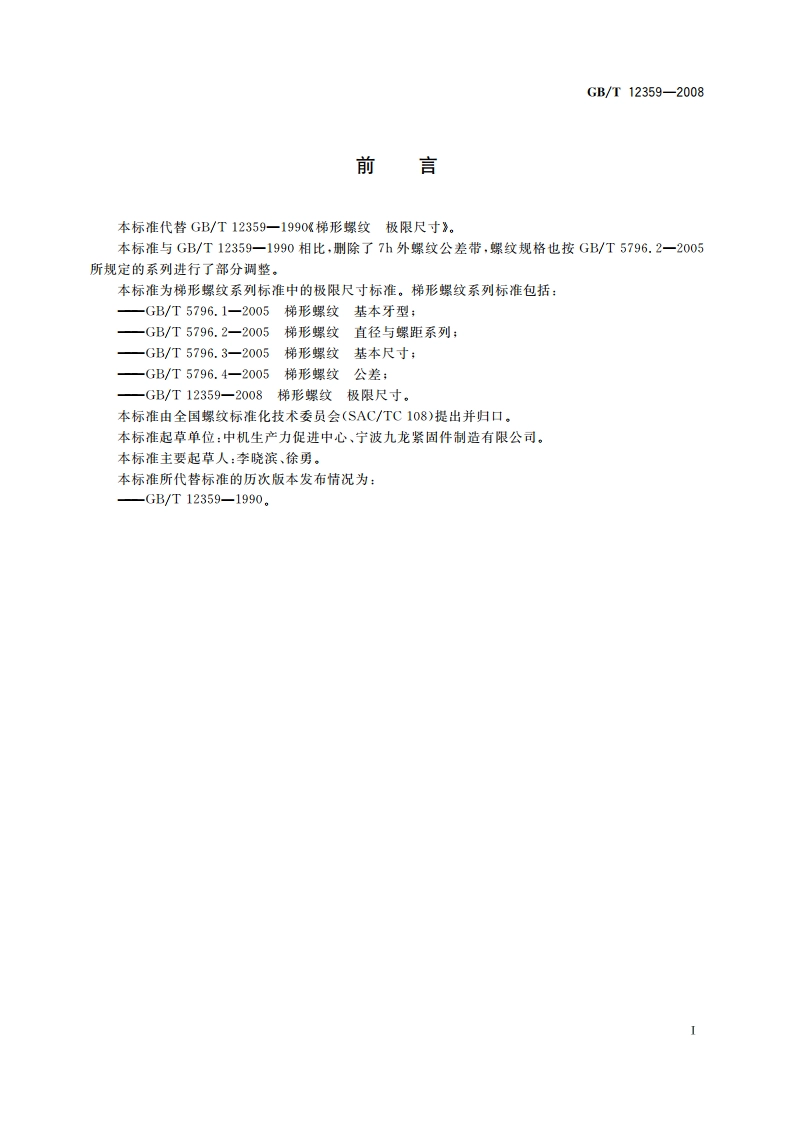 GB/T 12359—2008

前　言

本标准代替 GB/T 12359—1990《梯形螺纹　极限尺寸》。

本标准与 GB/T 12359—1990 相比，删除了 7h 外螺纹公差带，螺纹规格也按 GB/T 5796.2—2005 所规定的系列进行了部分调整。

本标准为梯形螺纹系列标准中的极限尺寸标准。梯形螺纹系列标准包括：

——GB/T 5796.1—2005　梯形螺纹　基本牙型；

——GB/T 5796.2—2005　梯形螺纹　直径与螺距系列；

——GB/T 5796.3—2005　梯形螺纹　基本尺寸；

——GB/T 5796.4—2005　梯形螺纹　公差；

——GB/T 12359—2008　梯形螺纹　极限尺寸。

本标准由全国螺纹标准化技术委员会(SAC/TC 108)提出并归口。

本标准起草单位：中机生产力促进中心、宁波九龙紧固件制造有限公司。

本标准主要起草人：李晓滨、徐勇。

本标准所代替标准的历次版本发布情况为：

——GB/T 12359—1990。

I